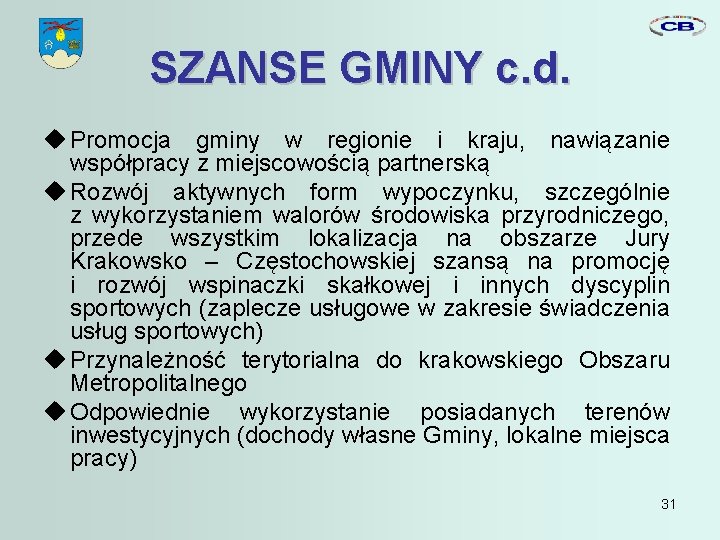 CB

SZANSE GMINY c.d.

◆ Promocja gminy w regionie i kraju, nawiązanie współpracy z miejscowością partnerską

◆ Rozwój aktywnych form wypoczynku, szczególnie z wykorzystaniem walorów środowiska przyrodniczego, przede wszystkim lokalizacja na obszarze Jury Krakowsko – Częstochowskiej szansą na promocję i rozwój wspinaczki skałkowej i innych dyscyplin sportowych (zaplecze usługowe w zakresie świadczenia usług sportowych)

◆ Przynależność terytorialna do krakowskiego Obszaru Metropolitalnego

◆ Odpowiednie wykorzystanie posiadanych terenów inwestycyjnych (dochody własne Gminy, lokalne miejsca pracy)

31